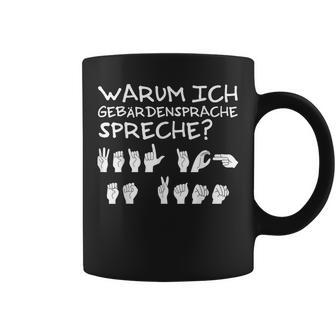 WARUM ICH GEBÄRDENSPRACHE SPRECHE?